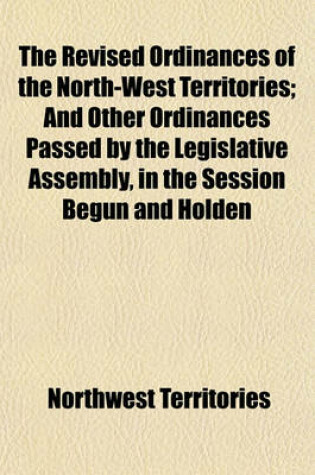 The Revised Ordinances of the North-West Territories; And Other Ordinances Passed by the Legislative Assembly, in the Session Begun and Holden

Northwest Territories